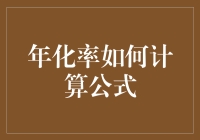 年化率如何计算公式